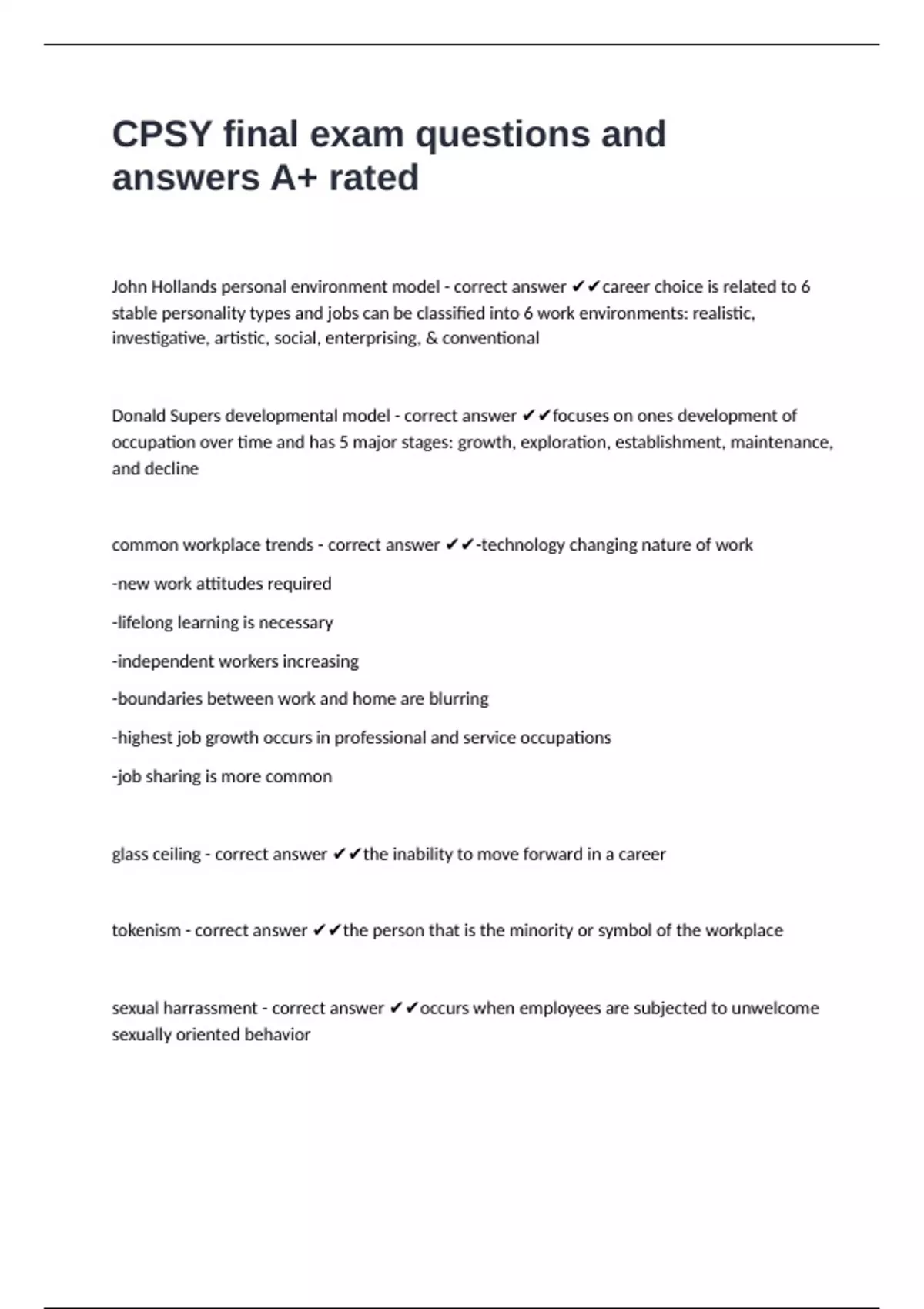 CPSY final exam questions and answers A+ rated

John Hollands personal environment model - correct answer ✔✔career choice is related to 6 stable personality types and jobs can be classified into 6 work environments: realistic, investigative, artistic, social, enterprising, & conventional

Donald Supers developmental model - correct answer ✔✔focuses on ones development of occupation over time and has 5 major stages: growth, exploration, establishment, maintenance, and decline

common workplace trends - correct answer ✔✔-technology changing nature of work

-new work attitudes required

-lifelong learning is necessary

-independent workers increasing

-boundaries between work and home are blurring

-highest job growth occurs in professional and service occupations

-job sharing is more common

glass ceiling - correct answer ✔✔the inability to move forward in a career

tokenism - correct answer ✔✔the person that is the minority or symbol of the workplace

sexual harrassment - correct answer ✔✔occurs when employees are subjected to unwelcome sexually oriented behavior